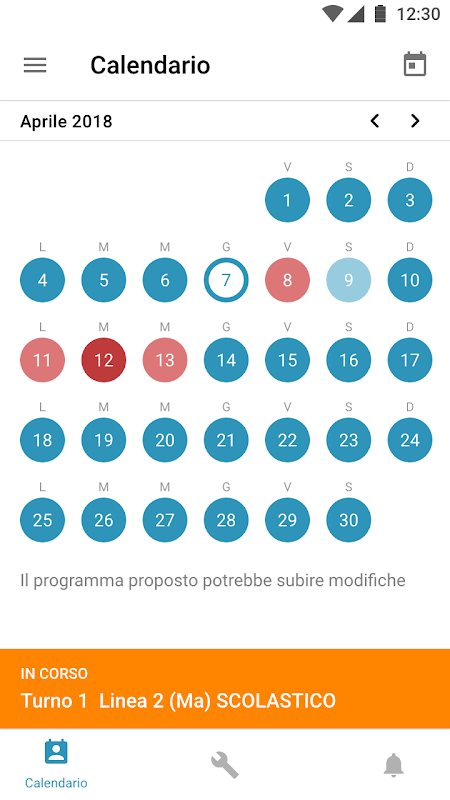 12:30

Calendario

Aprile 2018

| L | M | M | G | V | S | D |
|---|---|---|---|---|---|---|
| | | | | 1 | 2 | 3 |
| 4 | 5 | 6 | 7 | 8 | 9 | 10 |
| 11 | 12 | 13 | 14 | 15 | 16 | 17 |
| 18 | 19 | 20 | 21 | 22 | 23 | 24 |
| 25 | 26 | 27 | 28 | 29 | 30 | |

Il programma proposto potrebbe subire modifiche

IN CORSO
Turno 1 Linea 2 (Ma) SCOLASTICO

Calendario